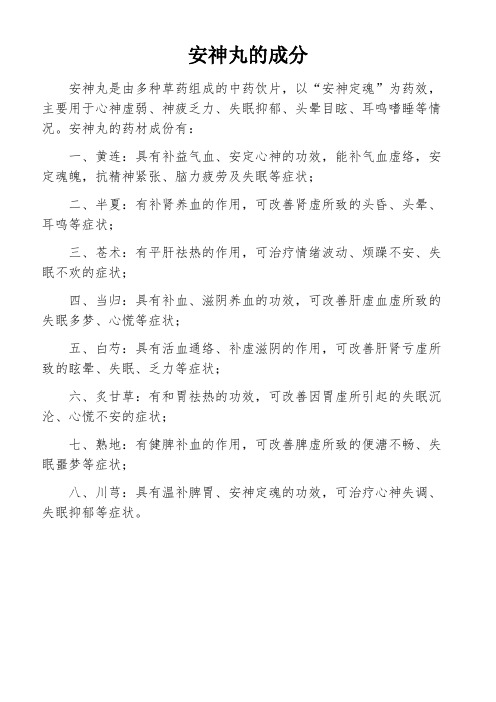 安神丸的成分

安神丸是由多种草药组成的中药饮片，以“安神定魂”为药效，主要用于心神虚弱、神疲乏力、失眠抑郁、头晕目眩、耳鸣嗜睡等情况。安神丸的药材成份有：

一、黄连：具有补益气血、安定心神的功效，能补气血虚络，安定魂魄，抗精神紧张、脑力疲劳及失眠等症状；

二、半夏：有补肾养血的作用，可改善肾虚所致的头昏、头晕、耳鸣等症状；

三、苍术：有平肝祛热的作用，可治疗情绪波动、烦躁不安、失眠不欢的症状；

四、当归：具有补血、滋阴养血的功效，可改善肝虚血虚所致的失眠多梦、心慌等症状；

五、白芍：具有活血通络、补虚滋阴的作用，可改善肝肾亏虚所致的眩晕、失眠、乏力等症状；

六、炙甘草：有和胃祛热的功效，可改善因胃虚所引起的失眠沉沦、心慌不安的症状；

七、熟地：有健脾补血的作用，可改善脾虚所致的便溏不畅、失眠噩梦等症状；

八、川芎：具有温补脾胃、安神定魂的功效，可治疗心神失调、失眠抑郁等症状。